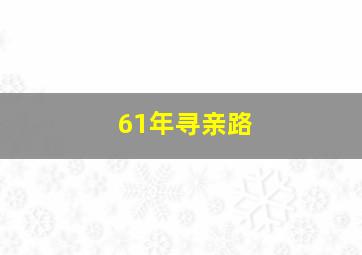 61年寻亲路